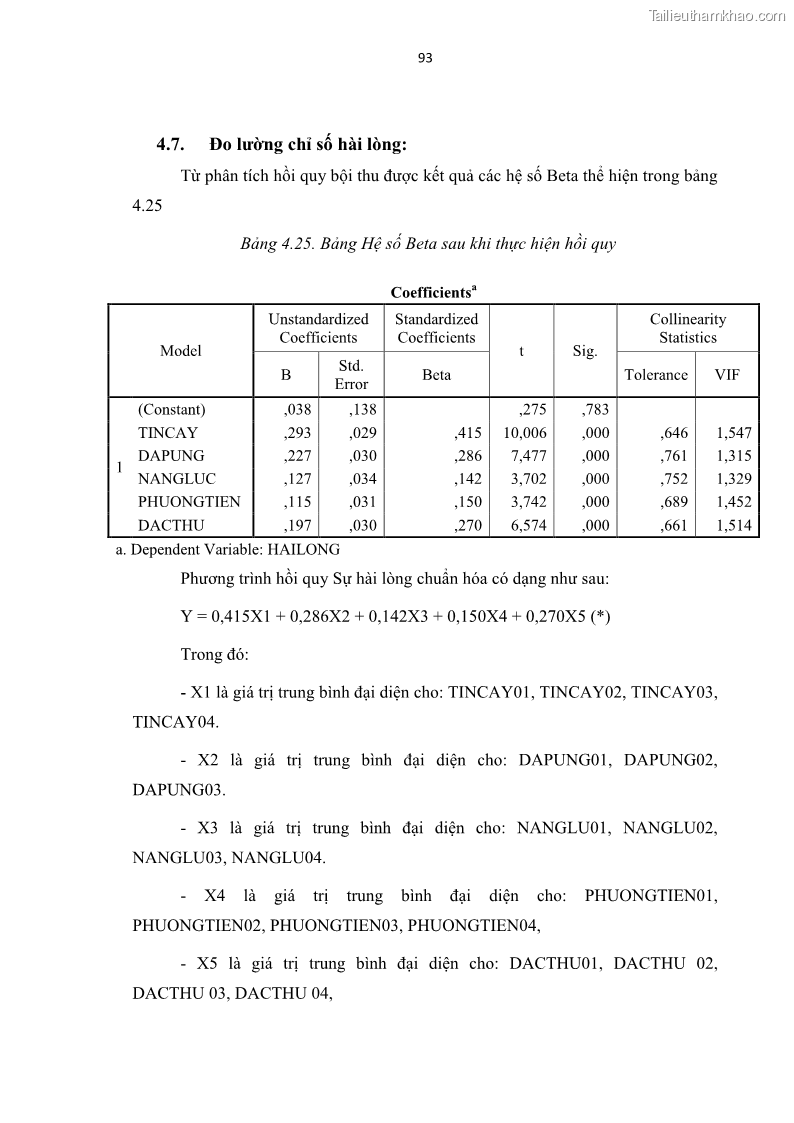 Tailieuthamkhao.com

93

4.7. Đo lường chỉ số hài lòng:

Từ phân tích hồi quy bội thu được kết quả các hệ số Beta thể hiện trong bảng 4.25

Bảng 4.25. Bảng Hệ số Beta sau khi thực hiện hồi quy

Coefficients$^a$

| Model | | Unstandardized Coefficients B | Unstandardized Coefficients Std. Error | Standardized Coefficients Beta | t | Sig. | Collinearity Statistics Tolerance | Collinearity Statistics VIF |
|---|---|---|---|---|---|---|---|---|
| 1 | (Constant) | ,038 | ,138 | | ,275 | ,783 | | |
| | TINCAY | ,293 | ,029 | ,415 | 10,006 | ,000 | ,646 | 1,547 |
| | DAPUNG | ,227 | ,030 | ,286 | 7,477 | ,000 | ,761 | 1,315 |
| | NANGLUC | ,127 | ,034 | ,142 | 3,702 | ,000 | ,752 | 1,329 |
| | PHUONGTIEN | ,115 | ,031 | ,150 | 3,742 | ,000 | ,689 | 1,452 |
| | DACTHU | ,197 | ,030 | ,270 | 6,574 | ,000 | ,661 | 1,514 |

a. Dependent Variable: HAILONG

Phương trình hồi quy Sự hài lòng chuẩn hóa có dạng như sau:

Y = 0,415X1 + 0,286X2 + 0,142X3 + 0,150X4 + 0,270X5 (*)

Trong đó:

- X1 là giá trị trung bình đại diện cho: TINCAY01, TINCAY02, TINCAY03, TINCAY04.

- X2 là giá trị trung bình đại diện cho: DAPUNG01, DAPUNG02, DAPUNG03.

- X3 là giá trị trung bình đại diện cho: NANGLU01, NANGLU02, NANGLU03, NANGLU04.

- X4 là giá trị trung bình đại diện cho: PHUONGTIEN01, PHUONGTIEN02, PHUONGTIEN03, PHUONGTIEN04,

- X5 là giá trị trung bình đại diện cho: DACTHU01, DACTHU 02, DACTHU 03, DACTHU 04,